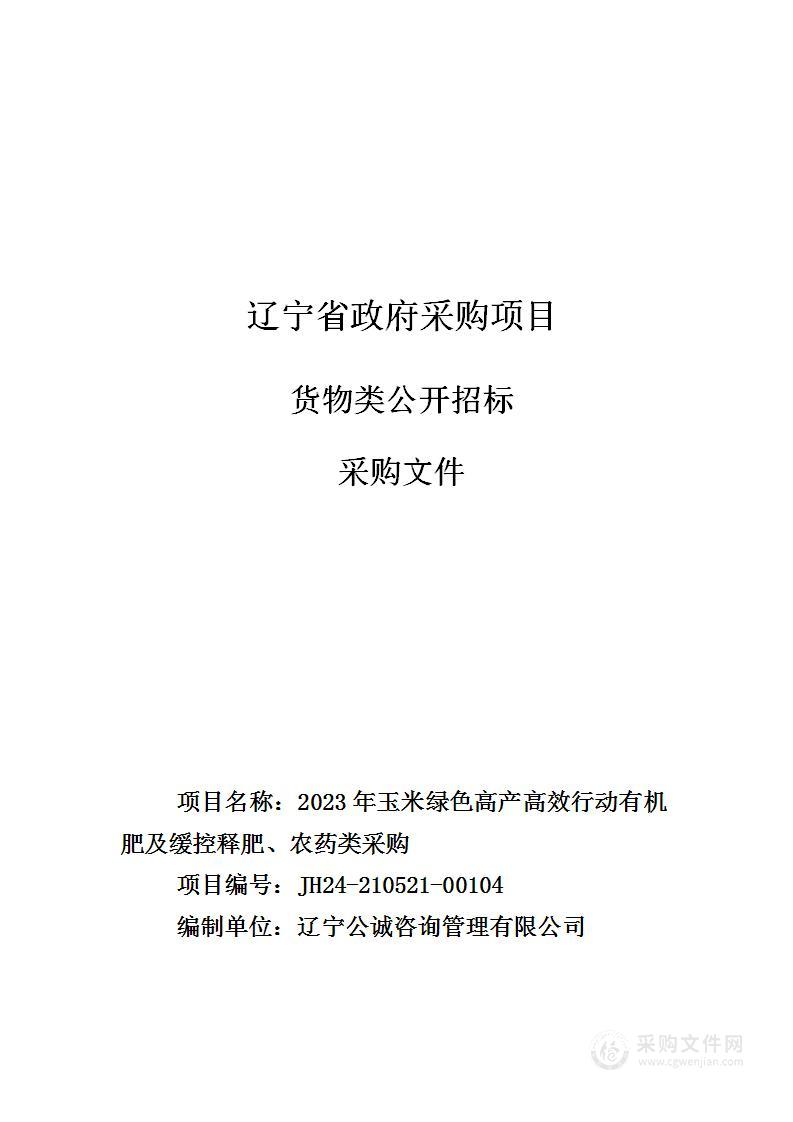 辽宁省政府采购项目

货物类公开招标

采购文件

项目名称：2023 年玉米绿色高产高效行动有机肥及缓控释肥、农药类采购

项目编号：JH24-210521-00104

编制单位：辽宁公诚咨询管理有限公司

采购文件网
www.cgwenjian.com